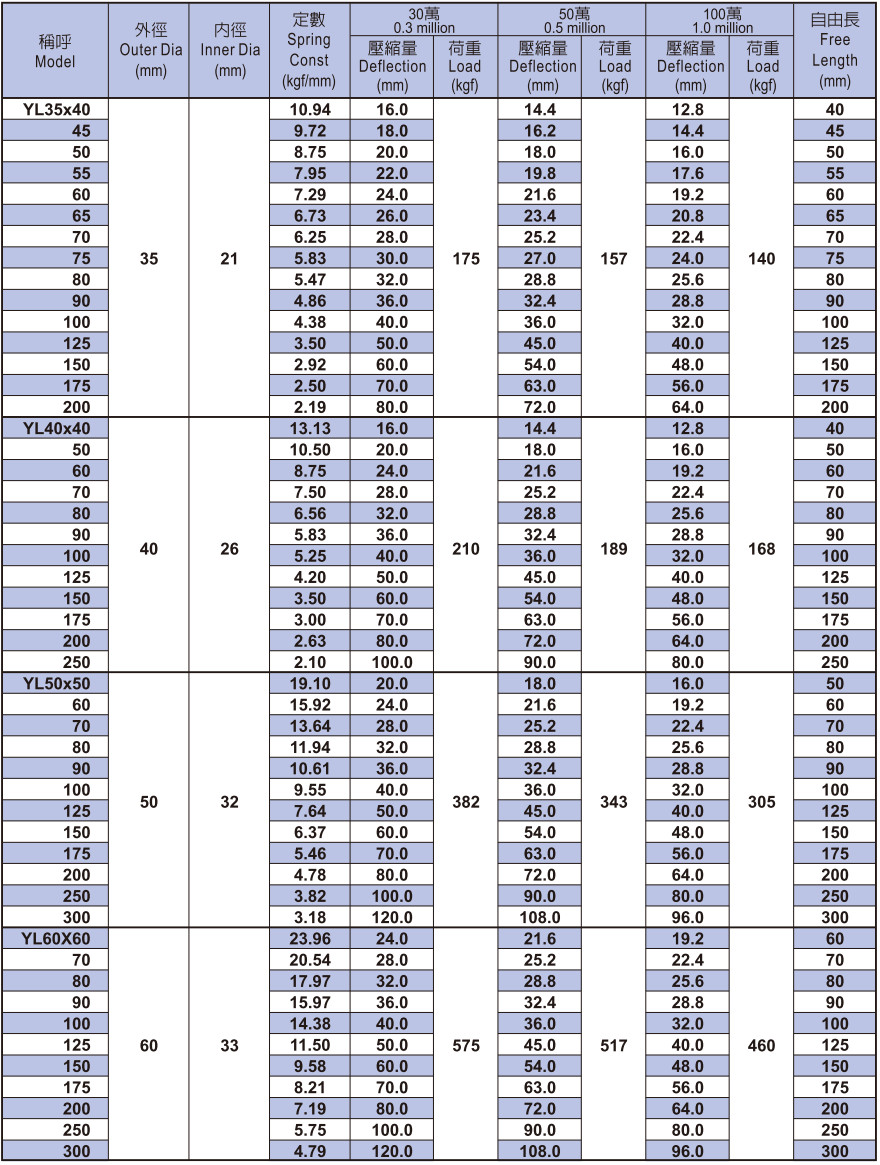 | 稱呼 Model | 外徑 Outer Dia (mm) | 內徑 Inner Dia (mm) | 定數 Spring Const (kgf/mm) | 30萬 0.3 million 壓縮量 Deflection (mm) | 30萬 0.3 million 荷重 Load (kgf) | 50萬 0.5 million 壓縮量 Deflection (mm) | 50萬 0.5 million 荷重 Load (kgf) | 100萬 1.0 million 壓縮量 Deflection (mm) | 100萬 1.0 million 荷重 Load (kgf) | 自由長 Free Length (mm) |
|---|---|---|---|---|---|---|---|---|---|---|
| YL35x40 | 35 | 21 | 10.94 | 16.0 | 175 | 14.4 | 157 | 12.8 | 140 | 40 |
| 45 | | | 9.72 | 18.0 | | 16.2 | | 14.4 | | 45 |
| 50 | | | 8.75 | 20.0 | | 18.0 | | 16.0 | | 50 |
| 55 | | | 7.95 | 22.0 | | 19.8 | | 17.6 | | 55 |
| 60 | | | 7.29 | 24.0 | | 21.6 | | 19.2 | | 60 |
| 65 | | | 6.73 | 26.0 | | 23.4 | | 20.8 | | 65 |
| 70 | | | 6.25 | 28.0 | | 25.2 | | 22.4 | | 70 |
| 75 | | | 5.83 | 30.0 | | 27.0 | | 24.0 | | 75 |
| 80 | | | 5.47 | 32.0 | | 28.8 | | 25.6 | | 80 |
| 90 | | | 4.86 | 36.0 | | 32.4 | | 28.8 | | 90 |
| 100 | | | 4.38 | 40.0 | | 36.0 | | 32.0 | | 100 |
| 125 | | | 3.50 | 50.0 | | 45.0 | | 40.0 | | 125 |
| 150 | | | 2.92 | 60.0 | | 54.0 | | 48.0 | | 150 |
| 175 | | | 2.50 | 70.0 | | 63.0 | | 56.0 | | 175 |
| 200 | | | 2.19 | 80.0 | | 72.0 | | 64.0 | | 200 |
| YL40x40 | 40 | 26 | 13.13 | 16.0 | 210 | 14.4 | 189 | 12.8 | 168 | 40 |
| 50 | | | 10.50 | 20.0 | | 18.0 | | 16.0 | | 50 |
| 60 | | | 8.75 | 24.0 | | 21.6 | | 19.2 | | 60 |
| 70 | | | 7.50 | 28.0 | | 25.2 | | 22.4 | | 70 |
| 80 | | | 6.56 | 32.0 | | 28.8 | | 25.6 | | 80 |
| 90 | | | 5.83 | 36.0 | | 32.4 | | 28.8 | | 90 |
| 100 | | | 5.25 | 40.0 | | 36.0 | | 32.0 | | 100 |
| 125 | | | 4.20 | 50.0 | | 45.0 | | 40.0 | | 125 |
| 150 | | | 3.50 | 60.0 | | 54.0 | | 48.0 | | 150 |
| 175 | | | 3.00 | 70.0 | | 63.0 | | 56.0 | | 175 |
| 200 | | | 2.63 | 80.0 | | 72.0 | | 64.0 | | 200 |
| 250 | | | 2.10 | 100.0 | | 90.0 | | 80.0 | | 250 |
| YL50x50 | 50 | 32 | 19.10 | 20.0 | 382 | 18.0 | 343 | 16.0 | 305 | 50 |
| 60 | | | 15.92 | 24.0 | | 21.6 | | 19.2 | | 60 |
| 70 | | | 13.64 | 28.0 | | 25.2 | | 22.4 | | 70 |
| 80 | | | 11.94 | 32.0 | | 28.8 | | 25.6 | | 80 |
| 90 | | | 10.61 | 36.0 | | 32.4 | | 28.8 | | 90 |
| 100 | | | 9.55 | 40.0 | | 36.0 | | 32.0 | | 100 |
| 125 | | | 7.64 | 50.0 | | 45.0 | | 40.0 | | 125 |
| 150 | | | 6.37 | 60.0 | | 54.0 | | 48.0 | | 150 |
| 175 | | | 5.46 | 70.0 | | 63.0 | | 56.0 | | 175 |
| 200 | | | 4.78 | 80.0 | | 72.0 | | 64.0 | | 200 |
| 250 | | | 3.82 | 100.0 | | 90.0 | | 80.0 | | 250 |
| 300 | | | 3.18 | 120.0 | | 108.0 | | 96.0 | | 300 |
| YL60X60 | 60 | 33 | 23.96 | 24.0 | 575 | 21.6 | 517 | 19.2 | 460 | 60 |
| 70 | | | 20.54 | 28.0 | | 25.2 | | 22.4 | | 70 |
| 80 | | | 17.97 | 32.0 | | 28.8 | | 25.6 | | 80 |
| 90 | | | 15.97 | 36.0 | | 32.4 | | 28.8 | | 90 |
| 100 | | | 14.38 | 40.0 | | 36.0 | | 32.0 | | 100 |
| 125 | | | 11.50 | 50.0 | | 45.0 | | 40.0 | | 125 |
| 150 | | | 9.58 | 60.0 | | 54.0 | | 48.0 | | 150 |
| 175 | | | 8.21 | 70.0 | | 63.0 | | 56.0 | | 175 |
| 200 | | | 7.19 | 80.0 | | 72.0 | | 64.0 | | 200 |
| 250 | | | 5.75 | 100.0 | | 90.0 | | 80.0 | | 250 |
| 300 | | | 4.79 | 120.0 | | 108.0 | | 96.0 | | 300 |